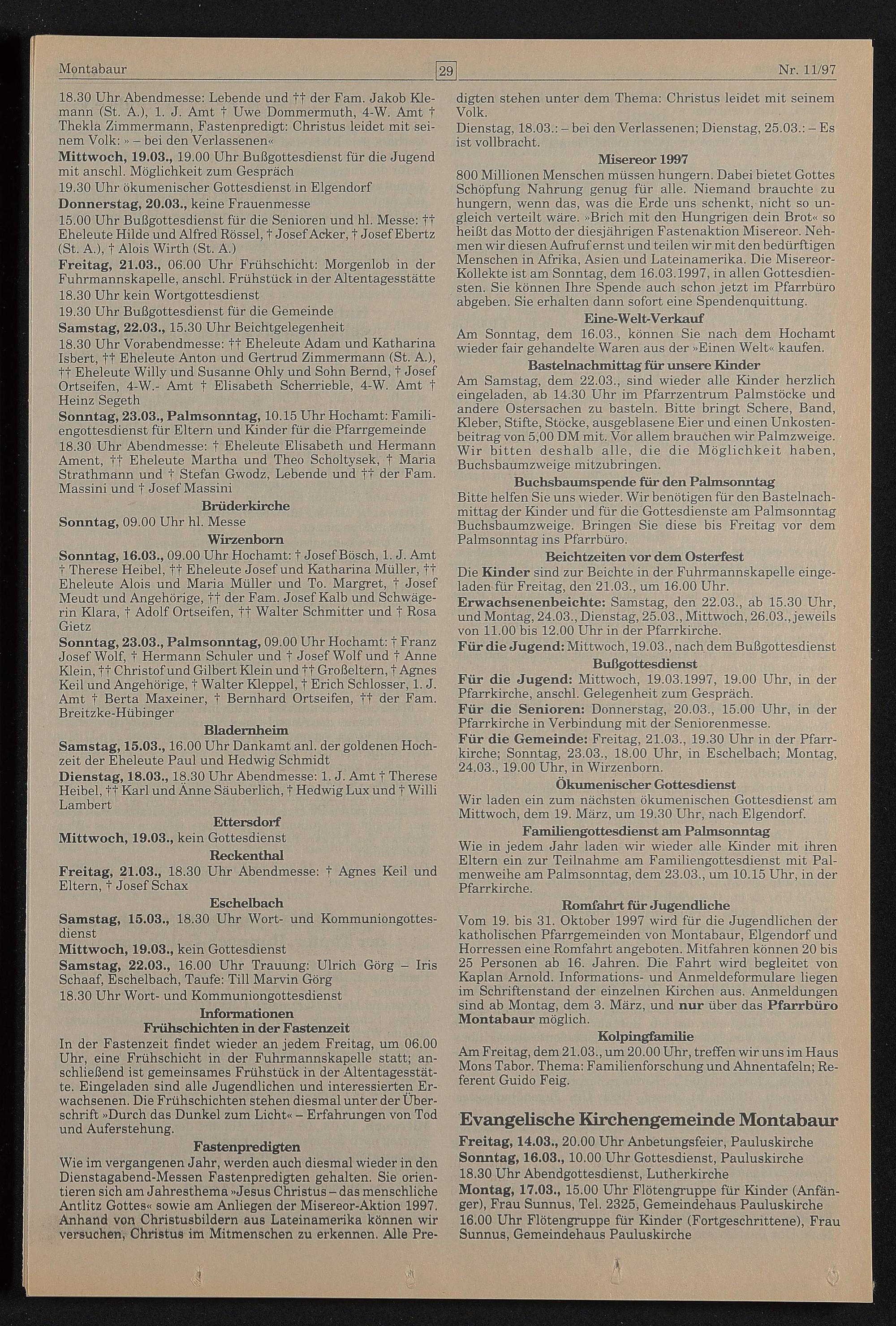 Montabaur 29 Nr. 11/97

18.30 Uhr Abendmesse: Lebende und †† der Fam. Jakob Klemann (St. A.), 1. J. Amt † Uwe Dommermuth, 4-W. Amt † Thekla Zimmermann, Fastenpredigt: Christus leidet mit seinem Volk: » – bei den Verlassenen«

Mittwoch, 19.03., 19.00 Uhr Bußgottesdienst für die Jugend mit anschl. Möglichkeit zum Gespräch

19.30 Uhr ökumenischer Gottesdienst in Elgendorf

Donnerstag, 20.03., keine Frauenmesse

15.00 Uhr Bußgottesdienst für die Senioren und hl. Messe: †† Eheleute Hilde und Alfred Rössel, † Josef Acker, † Josef Ebertz (St. A.), † Alois Wirth (St. A.)

Freitag, 21.03., 06.00 Uhr Frühschicht: Morgenlob in der Fuhrmannskapelle, anschl. Frühstück in der Altentagesstätte

18.30 Uhr kein Wortgottesdienst

19.30 Uhr Bußgottesdienst für die Gemeinde

Samstag, 22.03., 15.30 Uhr Beichtgelegenheit

18.30 Uhr Vorabendmesse: †† Eheleute Adam und Katharina Isbert, †† Eheleute Anton und Gertrud Zimmermann (St. A.), †† Eheleute Willy und Susanne Ohly und Sohn Bernd, † Josef Ortseifen, 4-W.- Amt † Elisabeth Scherrieble, 4-W. Amt † Heinz Segeth

Sonntag, 23.03., Palmsonntag, 10.15 Uhr Hochamt: Familiengottesdienst für Eltern und Kinder für die Pfarrgemeinde

18.30 Uhr Abendmesse: † Eheleute Elisabeth und Hermann Ament, †† Eheleute Martha und Theo Scholtysek, † Maria Strathmann und † Stefan Gwodz, Lebende und †† der Fam. Massini und † Josef Massini

Brüderkirche

Sonntag, 09.00 Uhr hl. Messe

Wirzenborn

Sonntag, 16.03., 09.00 Uhr Hochamt: † Josef Bösch, 1. J. Amt † Therese Heibel, †† Eheleute Josef und Katharina Müller, †† Eheleute Alois und Maria Müller und To. Margret, † Josef Meudt und Angehörige, †† der Fam. Josef Kalb und Schwägerin Klara, † Adolf Ortseifen, †† Walter Schmitter und † Rosa Gietz

Sonntag, 23.03., Palmsonntag, 09.00 Uhr Hochamt: † Franz Josef Wolf, † Hermann Schuler und † Josef Wolf und † Anne Klein, †† Christof und Gilbert Klein und †† Großeltern, † Agnes Keil und Angehörige, † Walter Kleppel, † Erich Schlosser, 1. J. Amt † Berta Maxeiner, † Bernhard Ortseifen, †† der Fam. Breitzke-Hübinger

Bladernheim

Samstag, 15.03., 16.00 Uhr Dankamt anl. der goldenen Hochzeit der Eheleute Paul und Hedwig Schmidt

Dienstag, 18.03., 18.30 Uhr Abendmesse: 1. J. Amt † Therese Heibel, †† Karl und Änne Säuberlich, † Hedwig Lux und † Willi Lambert

Ettersdorf

Mittwoch, 19.03., kein Gottesdienst

Reckenthal

Freitag, 21.03., 18.30 Uhr Abendmesse: † Agnes Keil und Eltern, † Josef Schax

Eschelbach

Samstag, 15.03., 18.30 Uhr Wort- und Kommuniongottesdienst

Mittwoch, 19.03., kein Gottesdienst

Samstag, 22.03., 16.00 Uhr Trauung: Ulrich Görg – Iris Schaaf, Eschelbach, Taufe: Till Marvin Görg

18.30 Uhr Wort- und Kommuniongottesdienst

Informationen
Frühschichten in der Fastenzeit

In der Fastenzeit findet wieder an jedem Freitag, um 06.00 Uhr, eine Frühschicht in der Fuhrmannskapelle statt; anschließend ist gemeinsames Frühstück in der Altentagesstätte. Eingeladen sind alle Jugendlichen und interessierten Erwachsenen. Die Frühschichten stehen diesmal unter der Überschrift »Durch das Dunkel zum Licht« – Erfahrungen von Tod und Auferstehung.

Fastenpredigten

Wie im vergangenen Jahr, werden auch diesmal wieder in den Dienstagabend-Messen Fastenpredigten gehalten. Sie orientieren sich am Jahresthema »Jesus Christus – das menschliche Antlitz Gottes« sowie am Anliegen der Misereor-Aktion 1997. Anhand von Christusbildern aus Lateinamerika können wir versuchen, Christus im Mitmenschen zu erkennen. Alle Predigten stehen unter dem Thema: Christus leidet mit seinem Volk.

Dienstag, 18.03.: – bei den Verlassenen; Dienstag, 25.03.: – Es ist vollbracht.

Misereor 1997

800 Millionen Menschen müssen hungern. Dabei bietet Gottes Schöpfung Nahrung genug für alle. Niemand brauchte zu hungern, wenn das, was die Erde uns schenkt, nicht so ungleich verteilt wäre. »Brich mit den Hungrigen dein Brot« so heißt das Motto der diesjährigen Fastenaktion Misereor. Nehmen wir diesen Aufruf ernst und teilen wir mit den bedürftigen Menschen in Afrika, Asien und Lateinamerika. Die Misereor-Kollekte ist am Sonntag, dem 16.03.1997, in allen Gottesdiensten. Sie können Ihre Spende auch schon jetzt im Pfarrbüro abgeben. Sie erhalten dann sofort eine Spendenquittung.

Eine-Welt-Verkauf

Am Sonntag, dem 16.03., können Sie nach dem Hochamt wieder fair gehandelte Waren aus der »Einen Welt« kaufen.

Bastelnachmittag für unsere Kinder

Am Samstag, dem 22.03., sind wieder alle Kinder herzlich eingeladen, ab 14.30 Uhr im Pfarrzentrum Palmstöcke und andere Ostersachen zu basteln. Bitte bringt Schere, Band, Kleber, Stifte, Stöcke, ausgeblasene Eier und einen Unkostenbeitrag von 5,00 DM mit. Vor allem brauchen wir Palmzweige. Wir bitten deshalb alle, die die Möglichkeit haben, Buchsbaumzweige mitzubringen.

Buchsbaumspende für den Palmsonntag

Bitte helfen Sie uns wieder. Wir benötigen für den Bastelnachmittag der Kinder und für die Gottesdienste am Palmsonntag Buchsbaumzweige. Bringen Sie diese bis Freitag vor dem Palmsonntag ins Pfarrbüro.

Beichtzeiten vor dem Osterfest

Die Kinder sind zur Beichte in der Fuhrmannskapelle eingeladen für Freitag, den 21.03., um 16.00 Uhr.

Erwachsenenbeichte: Samstag, den 22.03., ab 15.30 Uhr, und Montag, 24.03., Dienstag, 25.03., Mittwoch, 26.03., jeweils von 11.00 bis 12.00 Uhr in der Pfarrkirche.

Für die Jugend: Mittwoch, 19.03., nach dem Bußgottesdienst

Bußgottesdienst

Für die Jugend: Mittwoch, 19.03.1997, 19.00 Uhr, in der Pfarrkirche, anschl. Gelegenheit zum Gespräch.

Für die Senioren: Donnerstag, 20.03., 15.00 Uhr, in der Pfarrkirche in Verbindung mit der Seniorenmesse.

Für die Gemeinde: Freitag, 21.03., 19.30 Uhr in der Pfarrkirche; Sonntag, 23.03., 18.00 Uhr, in Eschelbach; Montag, 24.03., 19.00 Uhr, in Wirzenborn.

Ökumenischer Gottesdienst

Wir laden ein zum nächsten ökumenischen Gottesdienst am Mittwoch, dem 19. März, um 19.30 Uhr, nach Elgendorf.

Familiengottesdienst am Palmsonntag

Wie in jedem Jahr laden wir wieder alle Kinder mit ihren Eltern ein zur Teilnahme am Familiengottesdienst mit Palmenweihe am Palmsonntag, dem 23.03., um 10.15 Uhr, in der Pfarrkirche.

Romfahrt für Jugendliche

Vom 19. bis 31. Oktober 1997 wird für die Jugendlichen der katholischen Pfarrgemeinden von Montabaur, Elgendorf und Horressen eine Romfahrt angeboten. Mitfahren können 20 bis 25 Personen ab 16. Jahren. Die Fahrt wird begleitet von Kaplan Arnold. Informations- und Anmeldeformulare liegen im Schriftenstand der einzelnen Kirchen aus. Anmeldungen sind ab Montag, dem 3. März, und nur über das Pfarrbüro Montabaur möglich.

Kolpingfamilie

Am Freitag, dem 21.03., um 20.00 Uhr, treffen wir uns im Haus Mons Tabor. Thema: Familienforschung und Ahnentafeln; Referent Guido Feig.

Evangelische Kirchengemeinde Montabaur

Freitag, 14.03., 20.00 Uhr Anbetungsfeier, Pauluskirche

Sonntag, 16.03., 10.00 Uhr Gottesdienst, Pauluskirche

18.30 Uhr Abendgottesdienst, Lutherkirche

Montag, 17.03., 15.00 Uhr Flötengruppe für Kinder (Anfänger), Frau Sunnus, Tel. 2325, Gemeindehaus Pauluskirche

16.00 Uhr Flötengruppe für Kinder (Fortgeschrittene), Frau Sunnus, Gemeindehaus Pauluskirche